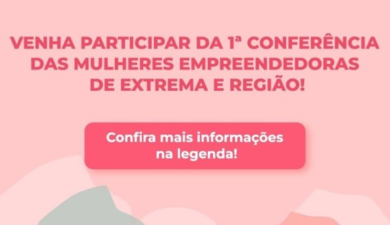 VENHA PARTICIPAR DA 1ª CONFERÊNCIA DAS MULHERES EMPREENDEDORAS DE EXTREMA E REGIÃO!

Confira mais informações na legenda!